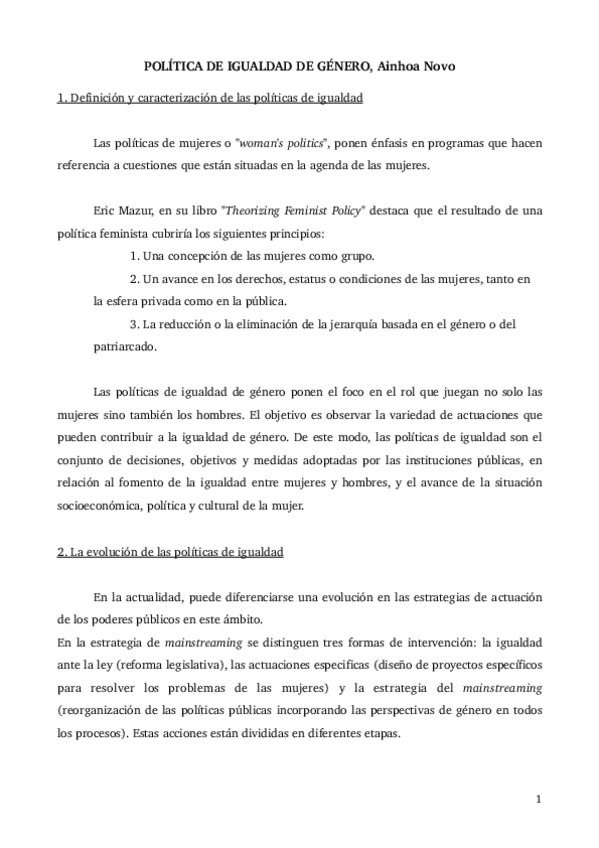 POLÍTICA DE IGUALDAD DE GÉNERO, Ainhoa Novo

1. Definición y caracterización de las políticas de igualdad

Las políticas de mujeres o "woman's politics", ponen énfasis en programas que hacen referencia a cuestiones que están situadas en la agenda de las mujeres.

Eric Mazur, en su libro "Theorizing Feminist Policy" destaca que el resultado de una política feminista cubriría los siguientes principios:

1. Una concepción de las mujeres como grupo.

2. Un avance en los derechos, estatus o condiciones de las mujeres, tanto en la esfera privada como en la pública.

3. La reducción o la eliminación de la jerarquía basada en el género o del patriarcado.

Las políticas de igualdad de género ponen el foco en el rol que juegan no solo las mujeres sino también los hombres. El objetivo es observar la variedad de actuaciones que pueden contribuir a la igualdad de género. De este modo, las políticas de igualdad son el conjunto de decisiones, objetivos y medidas adoptadas por las instituciones públicas, en relación al fomento de la igualdad entre mujeres y hombres, y el avance de la situación socioeconómica, política y cultural de la mujer.

2. La evolución de las políticas de igualdad

En la actualidad, puede diferenciarse una evolución en las estrategias de actuación de los poderes públicos en este ámbito.
En la estrategia de mainstreaming se distinguen tres formas de intervención: la igualdad ante la ley (reforma legislativa), las actuaciones especificas (diseño de proyectos específicos para resolver los problemas de las mujeres) y la estrategia del mainstreaming (reorganización de las políticas públicas incorporando las perspectivas de género en todos los procesos). Estas acciones están divididas en diferentes etapas.

1